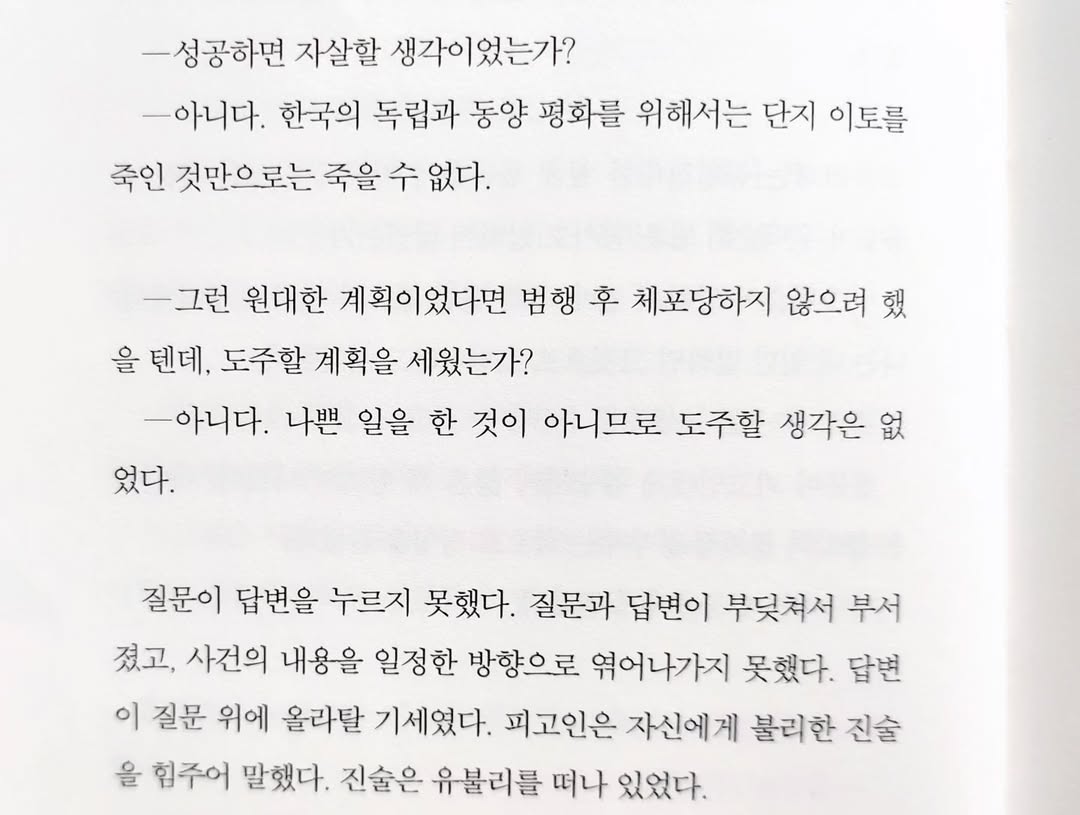 —성공하면 자살할 생각이었는가?

—아니다. 한국의 독립과 동양 평화를 위해서는 단지 이토를 죽인 것만으로는 죽을 수 없다.

—그런 원대한 계획이었다면 범행 후 체포당하지 않으려 했을 텐데, 도주할 계획을 세웠는가?

—아니다. 나쁜 일을 한 것이 아니므로 도주할 생각은 없었다.

질문이 답변을 누르지 못했다. 질문과 답변이 부딪쳐서 부서졌고, 사건의 내용을 일정한 방향으로 엮어나가지 못했다. 답변이 질문 위에 올라탈 기세였다. 피고인은 자신에게 불리한 진술을 힘주어 말했다. 진술은 유불리를 떠나 있었다.